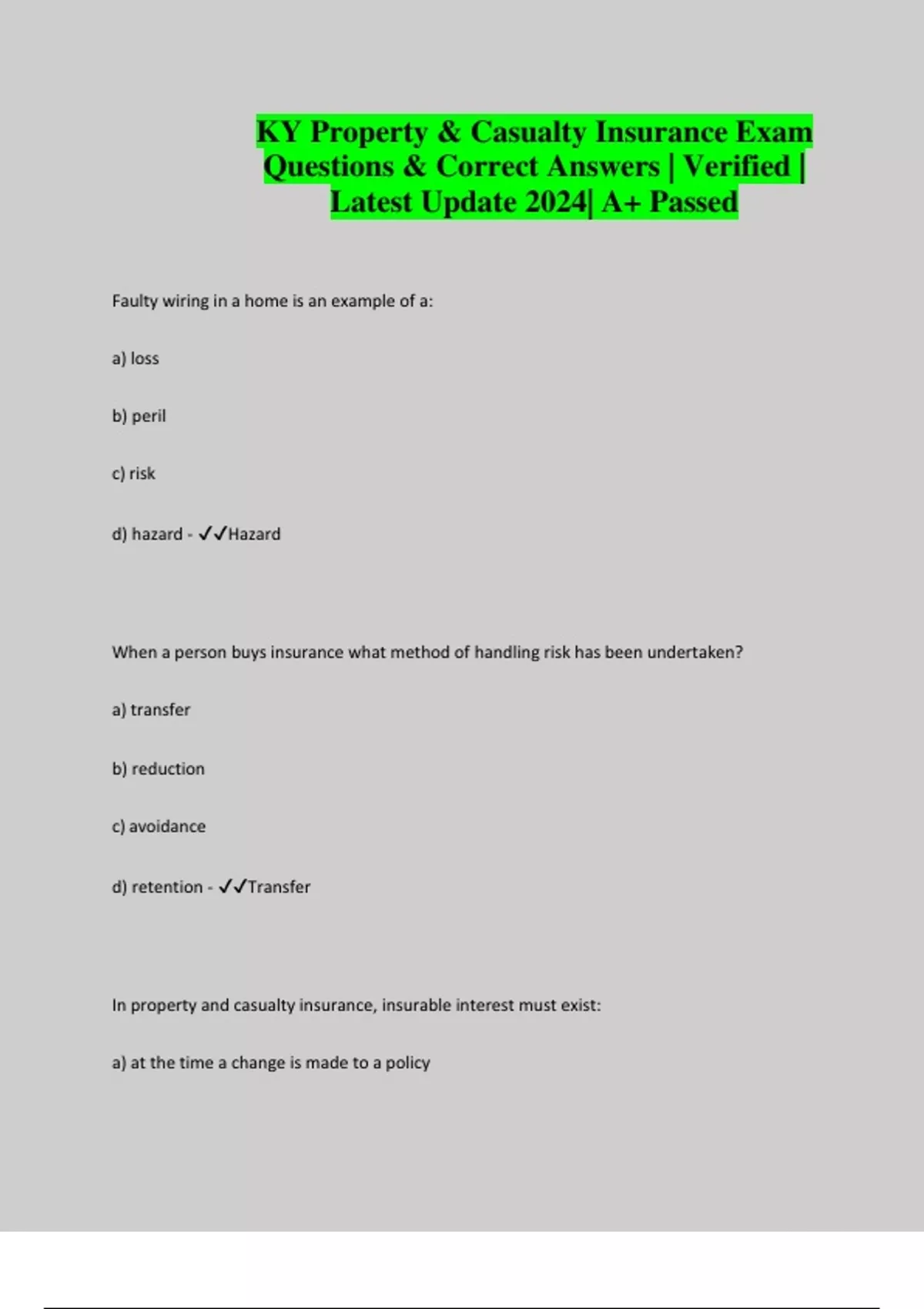 KY Property & Casualty Insurance Exam Questions & Correct Answers | Verified | Latest Update 2024| A+ Passed

Faulty wiring in a home is an example of a:

a) loss

b) peril

c) risk

d) hazard - ✓✓Hazard

When a person buys insurance what method of handling risk has been undertaken?

a) transfer

b) reduction

c) avoidance

d) retention - ✓✓Transfer

In property and casualty insurance, insurable interest must exist:

a) at the time a change is made to a policy